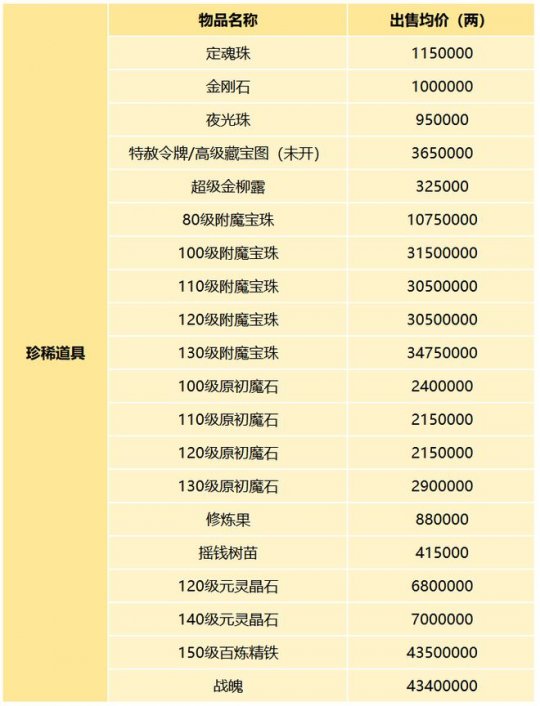 |  | 物品名称 | 出售均价（两） |
|---|---|---|
| 珍稀道具 | 定魂珠 | 1150000 |
|  | 金刚石 | 1000000 |
|  | 夜光珠 | 950000 |
|  | 特赦令牌/高级藏宝图（未开） | 3650000 |
|  | 超级金柳露 | 325000 |
|  | 80级附魔宝珠 | 10750000 |
|  | 100级附魔宝珠 | 31500000 |
|  | 110级附魔宝珠 | 30500000 |
|  | 120级附魔宝珠 | 30500000 |
|  | 130级附魔宝珠 | 34750000 |
|  | 100级原初魔石 | 2400000 |
|  | 110级原初魔石 | 2150000 |
|  | 120级原初魔石 | 2150000 |
|  | 130级原初魔石 | 2900000 |
|  | 修炼果 | 880000 |
|  | 摇钱树苗 | 415000 |
|  | 120级元灵晶石 | 6800000 |
|  | 140级元灵晶石 | 7000000 |
|  | 150级百炼精铁 | 43500000 |
|  | 战魄 | 43400000 |